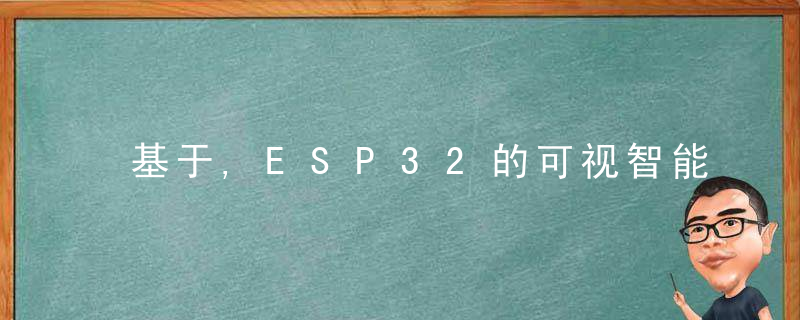 基于，ESP32的可视智能